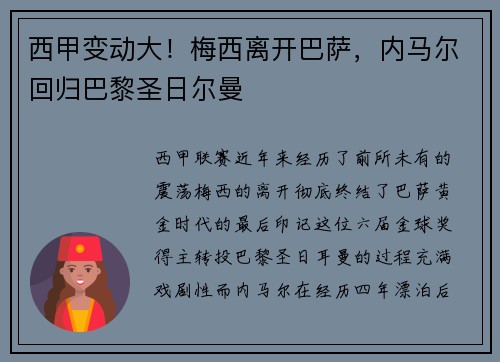 西甲变动大！梅西离开巴萨，内马尔回归巴黎圣日尔曼

西甲联赛近年来经历了前所未有的震荡梅西的离开彻底终结了巴萨黄金时代的最后印记这位六届金球奖得主转投巴黎圣日耳曼的过程充满戏剧性而内马尔在经历四年漂泊后